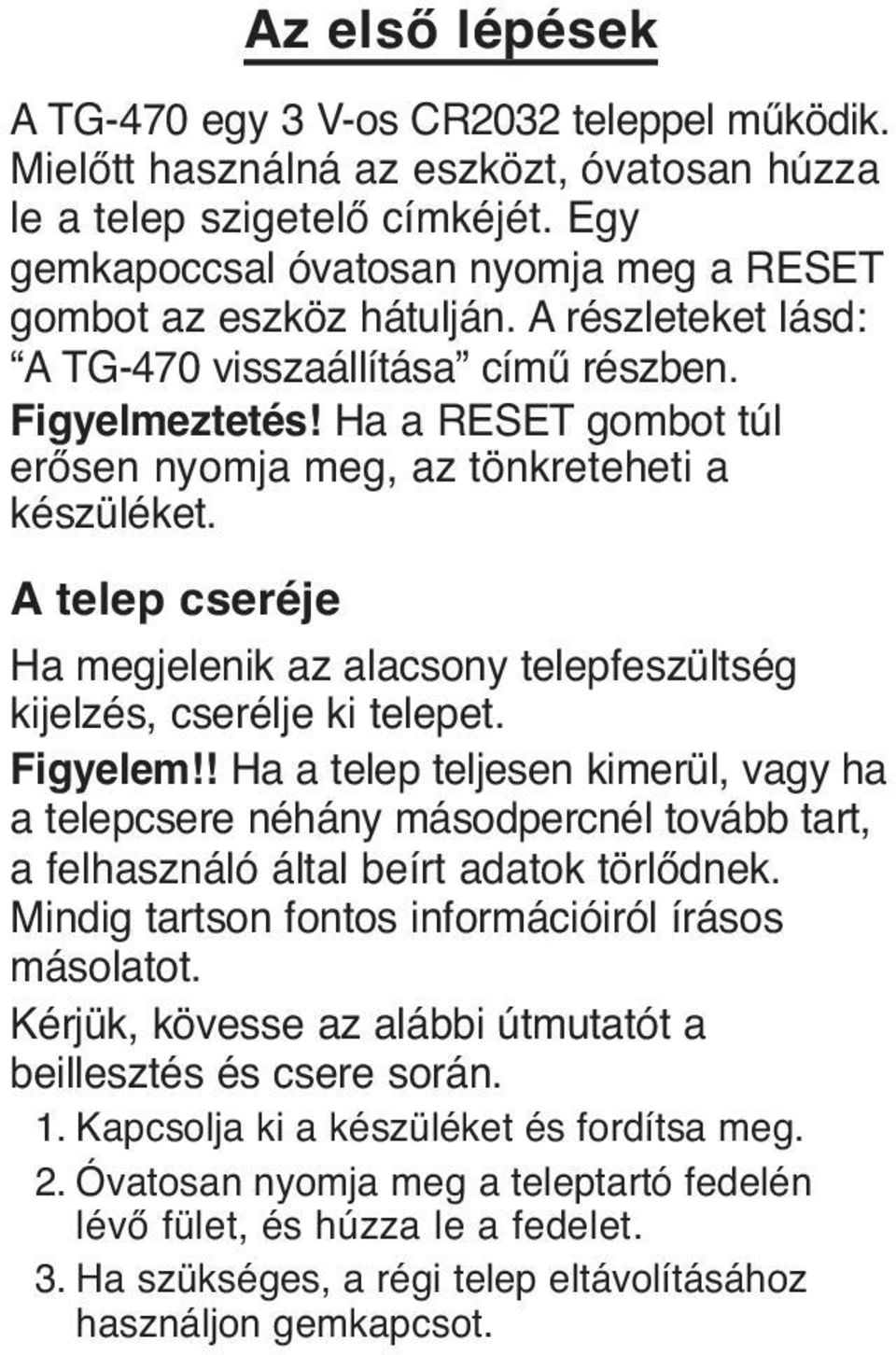 Az első lépések

A TG-470 egy 3 V-os CR2032 teleppel működik. Mielőtt használná az eszközt, óvatosan húzza le a telep szigetelő címkéjét. Egy gemkapoccsal óvatosan nyomja meg a RESET gombot az eszköz hátulján. A részleteket lásd: “A TG-470 visszaállítása” című részben. Figyelmeztetés! Ha a RESET gombot túl erősen nyomja meg, az tönkreteheti a készüléket.

A telep cseréje

Ha megjelenik az alacsony telepfeszültség kijelzés, cserélje ki telepet.

Figyelem!! Ha a telep teljesen kimerül, vagy ha a telepcsere néhány másodpercnél tovább tart, a felhasználó által beírt adatok törlődnek. Mindig tartson fontos információiról írásos másolatot.

Kérjük, kövesse az alábbi útmutatót a beillesztés és csere során.

1. Kapcsolja ki a készüléket és fordítsa meg.
2. Óvatosan nyomja meg a teleptartó fedelén lévő fület, és húzza le a fedelet.
3. Ha szükséges, a régi telep eltávolításához használjon gemkapcsot.